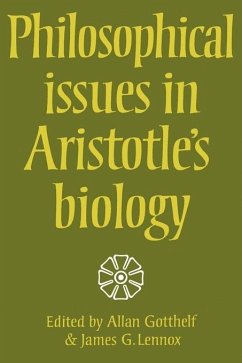 Philosophical issues in Aristotle's biology

Edited by Allan Gotthelf & James G. Lennox